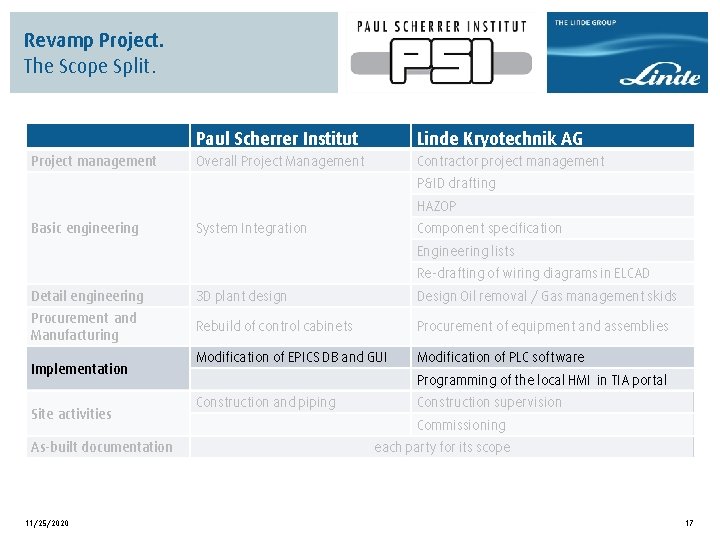 Revamp Project.
The Scope Split.

PAUL SCHERRER INSTITUT
PSI

THE LINDE GROUP
Linde

| | Paul Scherrer Institut | Linde Kryotechnik AG |
|---|---|---|
| Project management | Overall Project Management | Contractor project management |
| Basic engineering | System Integration | P&ID drafting |
| | | HAZOP |
| | | Component specification |
| | | Engineering lists |
| | | Re-drafting of wiring diagrams in ELCAD |
| Detail engineering | 3D plant design | Design Oil removal / Gas management skids |
| Procurement and Manufacturing | Rebuild of control cabinets | Procurement of equipment and assemblies |
| Implementation | Modification of EPICS DB and GUI | Modification of PLC software |
| | | Programming of the local HMI in TIA portal |
| Site activities | Construction and piping | Construction supervision |
| | | Commissioning |
| As-built documentation | each party for its scope | |

11/25/2020

17